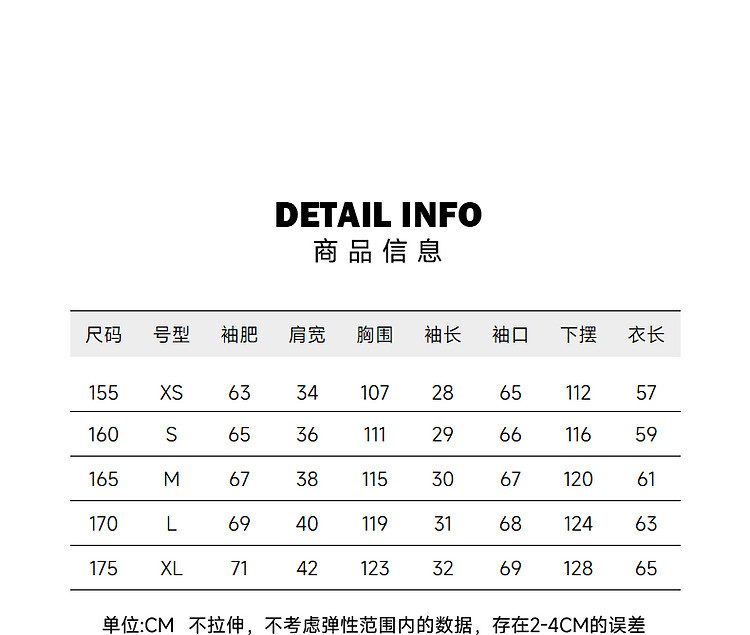 DETAIL INFO
商品信息

| 尺码 | 号型 | 袖肥 | 肩宽 | 胸围 | 袖长 | 袖口 | 下摆 | 衣长 |
|---|---|---|---|---|---|---|---|---|
| 155 | XS | 63 | 34 | 107 | 28 | 65 | 112 | 57 |
| 160 | S | 65 | 36 | 111 | 29 | 66 | 116 | 59 |
| 165 | M | 67 | 38 | 115 | 30 | 67 | 120 | 61 |
| 170 | L | 69 | 40 | 119 | 31 | 68 | 124 | 63 |
| 175 | XL | 71 | 42 | 123 | 32 | 69 | 128 | 65 |

单位:CM 不拉伸，不考虑弹性范围内的数据，存在2-4CM的误差